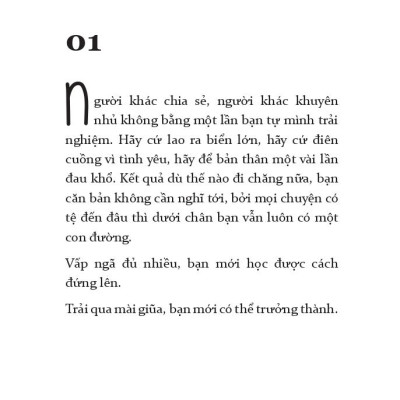 01

Người khác chia sẻ, người khác khuyên nhủ không bằng một lần bạn tự mình trải nghiệm. Hãy cứ lao ra biển lớn, hãy cứ điên cuồng vì tình yêu, hãy để bản thân một vài lần đau khổ. Kết quả dù thế nào đi chăng nữa, bạn căn bản không cần nghĩ tới, bởi mọi chuyện có tệ đến đâu thì dưới chân bạn vẫn luôn có một con đường.

Vấp ngã đủ nhiều, bạn mới học được cách đứng lên.

Trải qua mài giũa, bạn mới có thể trưởng thành.